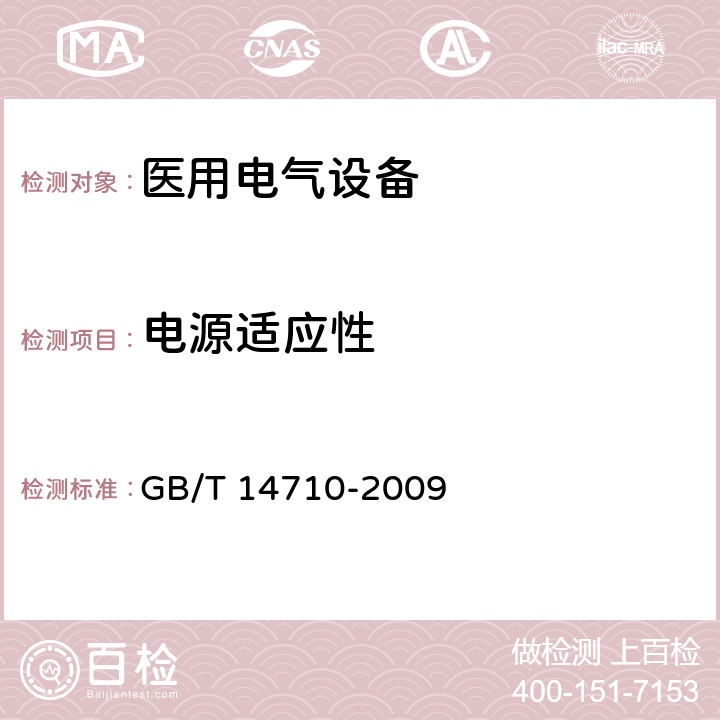 MA CNAS AC ilac-MRA

检测对象： 医用电气设备

检测项目： 电源适应性

检测标准： GB/T 14710-2009

百检
Baijiantest.com

做检测 上百检
400-151-7153